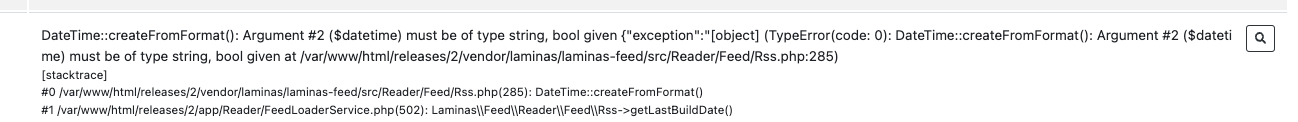 DateTime::createFromFormat(): Argument #2 ($datetime) must be of type string, bool given {"exception":"[object] (TypeError(code: 0): DateTime::createFromFormat(): Argument #2 ($datetime) must be of type string, bool given at /var/www/html/releases/2/vendor/laminas/laminas-feed/src/Reader/Feed/Rss.php:285)

[stacktrace]
#0 /var/www/html/releases/2/vendor/laminas/laminas-feed/src/Reader/Feed/Rss.php(285): DateTime::createFromFormat()
#1 /var/www/html/releases/2/app/Reader/FeedLoaderService.php(502): Laminas\\Feed\\Reader\\Feed\\Rss->getLastBuildDate()